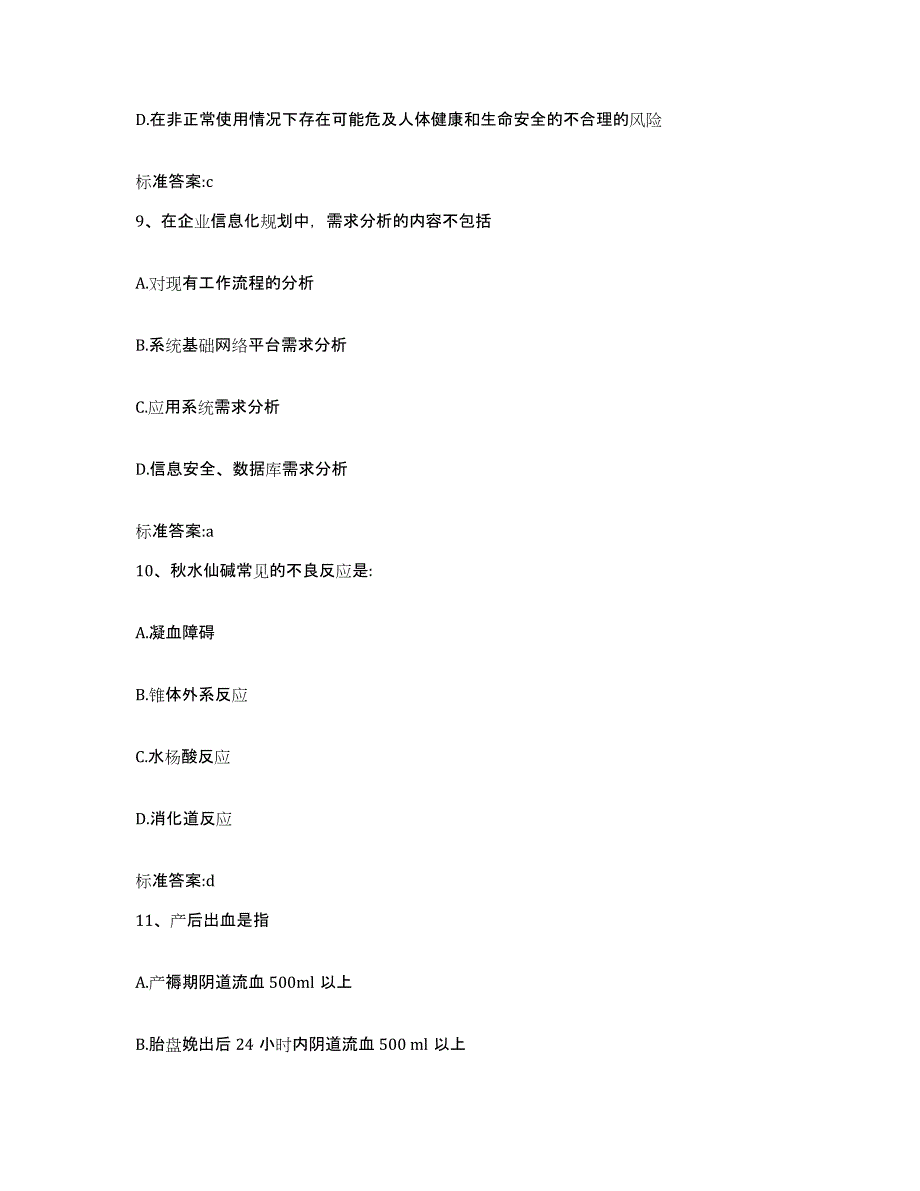 D.在非正常使用情况下存在可能危及人体健康和生命安全的不合理的风险

标准答案:c

9、在企业信息化规划中，需求分析的内容不包括

A.对现有工作流程的分析

B.系统基础网络平台需求分析

C.应用系统需求分析

D.信息安全、数据库需求分析

标准答案:a

10、秋水仙碱常见的不良反应是:

A.凝血障碍

B.锥体外系反应

C.水杨酸反应

D.消化道反应

标准答案:d

11、产后出血是指

A.产褥期阴道流血 500ml 以上

B.胎盘娩出后 24 小时内阴道流血 500 ml 以上